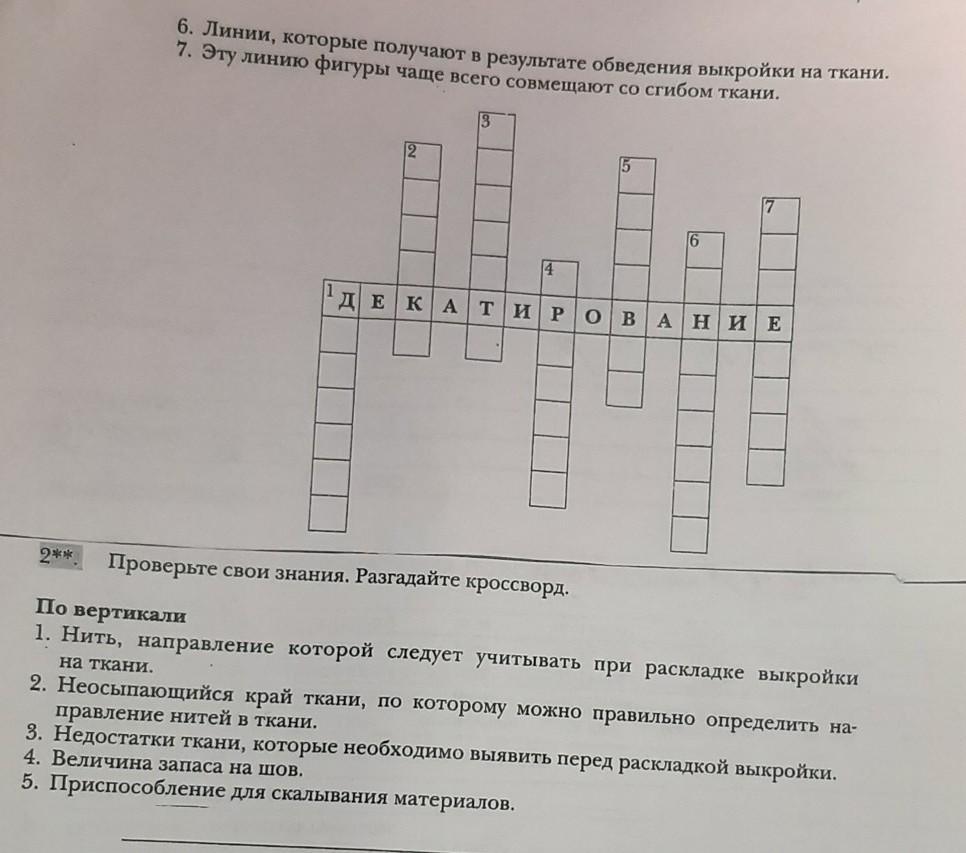 6. Линии, которые получают в результате обведения выкройки на ткани.
7. Эту линию фигуры чаще всего совмещают со сгибом ткани.

3
2
5
7
6
4
1 Д Е К А Т И Р О В А Н И Е

2**. Проверьте свои знания. Разгадайте кроссворд.

По вертикали
1. Нить, направление которой следует учитывать при раскладке выкройки на ткани.
2. Неосыпающийся край ткани, по которому можно правильно определить направление нитей в ткани.
3. Недостатки ткани, которые необходимо выявить перед раскладкой выкройки.
4. Величина запаса на шов.
5. Приспособление для скалывания материалов.